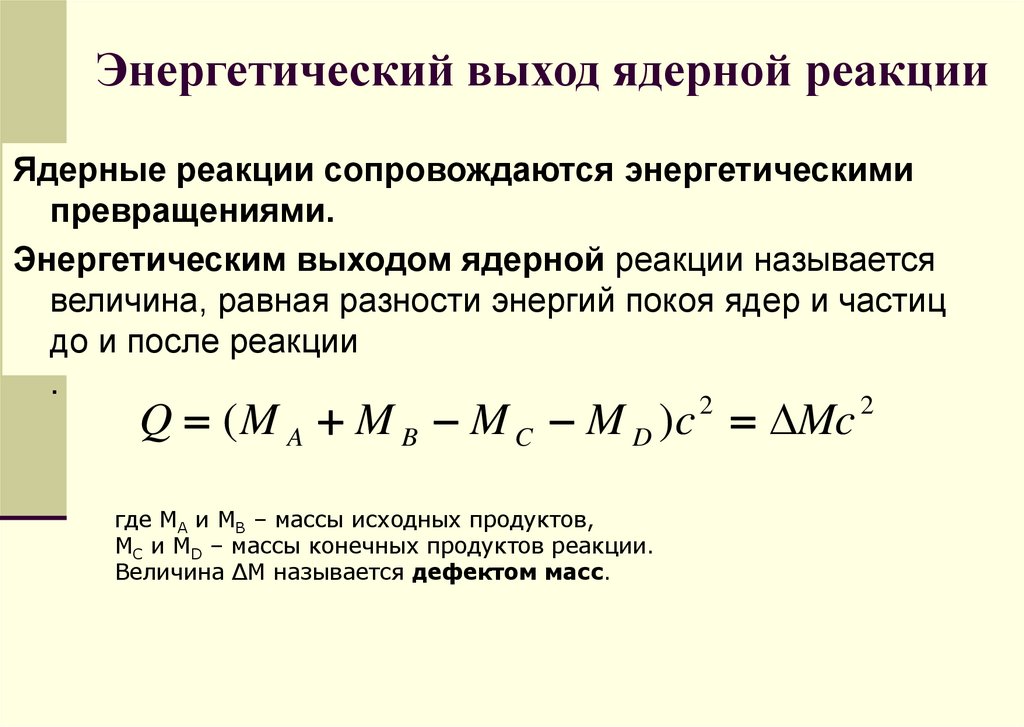 Энергетический выход ядерной реакции

Ядерные реакции сопровождаются энергетическими превращениями.

Энергетическим выходом ядерной реакции называется величина, равная разности энергий покоя ядер и частиц до и после реакции

.

$Q = (M_A + M_B - M_C - M_D)c^2 = \Delta Mc^2$

где $M_A$ и $M_B$ – массы исходных продуктов,
$M_C$ и $M_D$ – массы конечных продуктов реакции.
Величина ΔM называется дефектом масс.